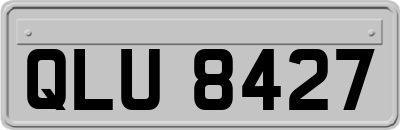 QLU 8427